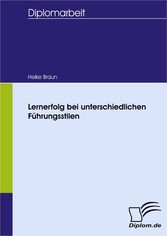 Diplomarbeit

Heike Braun

Lernerfolg bei unterschiedlichen Führungsstilen

Diplom.de